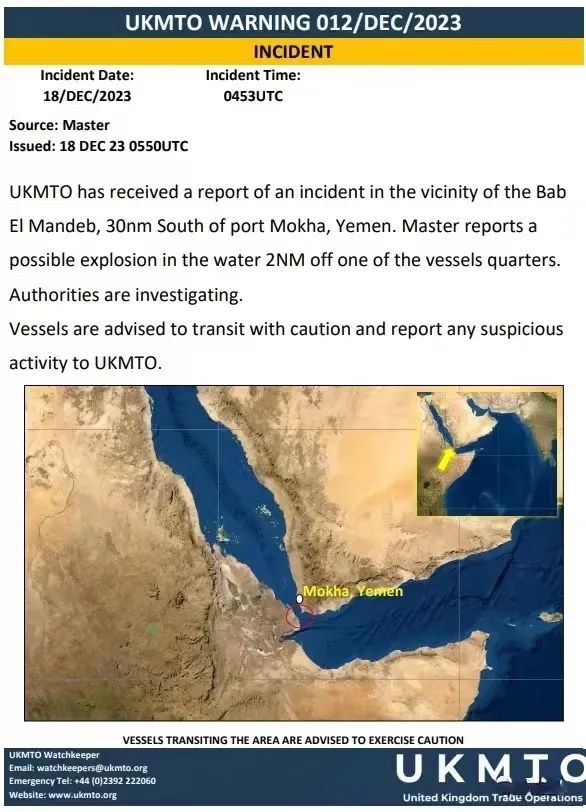 UKMTO WARNING 012/DEC/2023

INCIDENT

Incident Date: 18/DEC/2023

Incident Time: 0453UTC

Source: Master
Issued: 18 DEC 23 0550UTC

UKMTO has received a report of an incident in the vicinity of the Bab El Mandeb, 30nm South of port Mokha, Yemen. Master reports a possible explosion in the water 2NM off one of the vessels quarters. Authorities are investigating.
Vessels are advised to transit with caution and report any suspicious activity to UKMTO.

Mokha, Yemen

VESSELS TRANSITING THE AREA ARE ADVISED TO EXERCISE CAUTION

UKMTO Watchkeeper
Email: watchkeepers@ukmto.org
Emergency Tel: +44 (0)2392 222060
Website: www.ukmto.org

UKMTO
United Kingdom Trade Operations